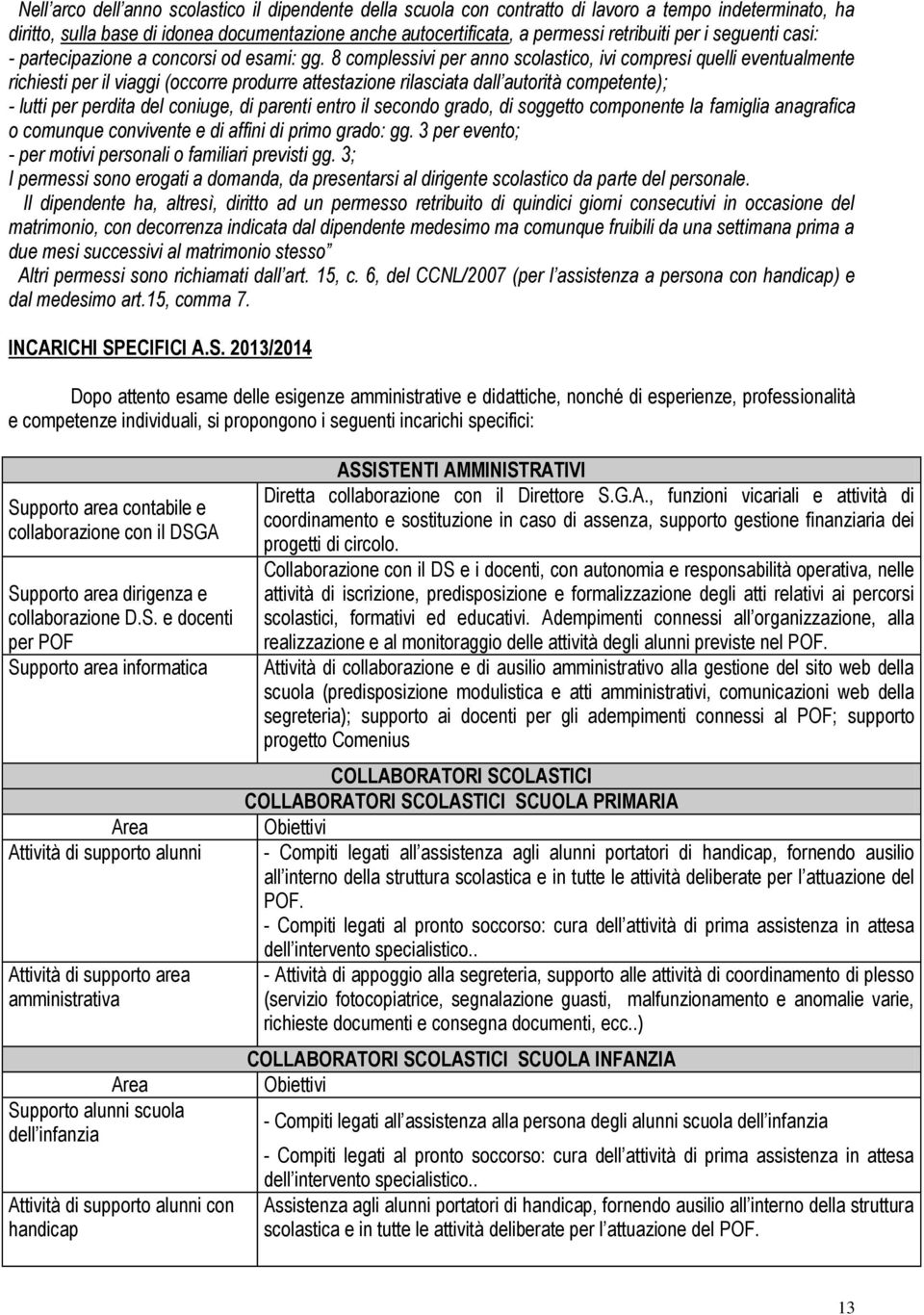 Nell'arco dell'anno scolastico il dipendente della scuola con contratto di lavoro a tempo indeterminato, ha diritto, sulla base di idonea documentazione anche autocertificata, a permessi retribuiti per i seguenti casi:
- partecipazione a concorsi od esami: gg. 8 complessivi per anno scolastico, ivi compresi quelli eventualmente richiesti per il viaggi (occorre produrre attestazione rilasciata dall'autorità competente);
- lutti per perdita del coniuge, di parenti entro il secondo grado, di soggetto componente la famiglia anagrafica o comunque convivente e di affini di primo grado: gg. 3 per evento;
- per motivi personali o familiari previsti gg. 3;
I permessi sono erogati a domanda, da presentarsi al dirigente scolastico da parte del personale.

Il dipendente ha, altresì, diritto ad un permesso retribuito di quindici giorni consecutivi in occasione del matrimonio, con decorrenza indicata dal dipendente medesimo ma comunque fruibili da una settimana prima a due mesi successivi al matrimonio stesso"

Altri permessi sono richiamati dall'art. 15, c. 6, del CCNL/2007 (per l'assistenza a persona con handicap) e dal medesimo art.15, comma 7.

INCARICHI SPECIFICI A.S. 2013/2014

Dopo attento esame delle esigenze amministrative e didattiche, nonché di esperienze, professionalità e competenze individuali, si propongono i seguenti incarichi specifici:

| | ASSISTENTI AMMINISTRATIVI |
|---|---|
| Supporto area contabile e collaborazione con il DSGA | Diretta collaborazione con il Direttore S.G.A., funzioni vicariali e attività di coordinamento e sostituzione in caso di assenza, supporto gestione finanziaria dei progetti di circolo. |
| Supporto area dirigenza e collaborazione D.S. e docenti per POF | Collaborazione con il DS e i docenti, con autonomia e responsabilità operativa, nelle attività di iscrizione, predisposizione e formalizzazione degli atti relativi ai percorsi scolastici, formativi ed educativi. Adempimenti connessi all'organizzazione, alla realizzazione e al monitoraggio delle attività degli alunni previste nel POF. |
| Supporto area informatica | Attività di collaborazione e di ausilio amministrativo alla gestione del sito web della scuola (predisposizione modulistica e atti amministrativi, comunicazioni web della segreteria); supporto ai docenti per gli adempimenti connessi al POF; supporto progetto Comenius |
| | COLLABORATORI SCOLASTICI |
| | COLLABORATORI SCOLASTICI SCUOLA PRIMARIA |
| Area | Obiettivi |
| Attività di supporto alunni | - Compiti legati all'assistenza agli alunni portatori di handicap, fornendo ausilio all'interno della struttura scolastica e in tutte le attività deliberate per l'attuazione del POF. - Compiti legati al pronto soccorso: cura dell'attività di prima assistenza in attesa dell'intervento specialistico.. |
| Attività di supporto area amministrativa | - Attività di appoggio alla segreteria, supporto alle attività di coordinamento di plesso (servizio fotocopiatrice, segnalazione guasti, malfunzionamento e anomalie varie, richieste documenti e consegna documenti, ecc..) |
| | COLLABORATORI SCOLASTICI SCUOLA INFANZIA |
| Area | Obiettivi |
| Supporto alunni scuola dell'infanzia | - Compiti legati all'assistenza alla persona degli alunni scuola dell'infanzia - Compiti legati al pronto soccorso: cura dell'attività di prima assistenza in attesa dell'intervento specialistico.. |
| Attività di supporto alunni con handicap | Assistenza agli alunni portatori di handicap, fornendo ausilio all'interno della struttura scolastica e in tutte le attività deliberate per l'attuazione del POF. |

13